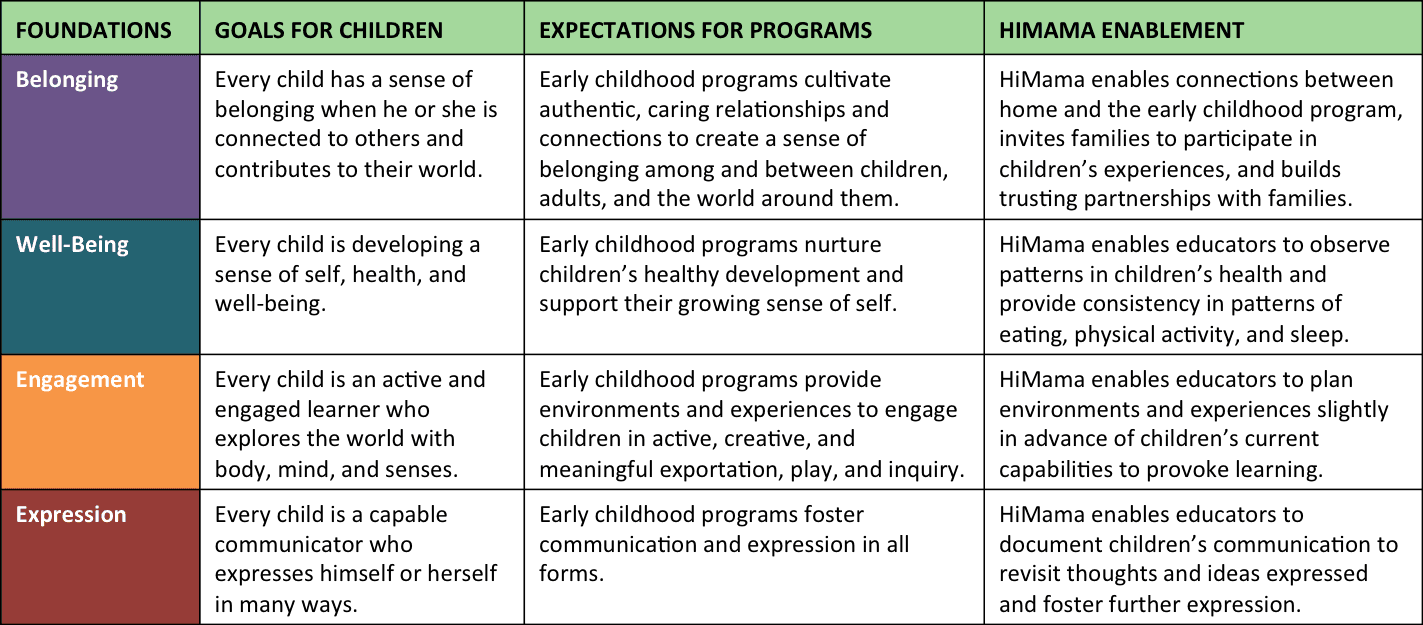 | FOUNDATIONS | GOALS FOR CHILDREN | EXPECTATIONS FOR PROGRAMS | HIMAMA ENABLEMENT |
|---|---|---|---|
| Belonging | Every child has a sense of belonging when he or she is connected to others and contributes to their world. | Early childhood programs cultivate authentic, caring relationships and connections to create a sense of belonging among and between children, adults, and the world around them. | HiMama enables connections between home and the early childhood program, invites families to participate in children's experiences, and builds trusting partnerships with families. |
| Well-Being | Every child is developing a sense of self, health, and well-being. | Early childhood programs nurture children's healthy development and support their growing sense of self. | HiMama enables educators to observe patterns in children's health and provide consistency in patterns of eating, physical activity, and sleep. |
| Engagement | Every child is an active and engaged learner who explores the world with body, mind, and senses. | Early childhood programs provide environments and experiences to engage children in active, creative, and meaningful exportation, play, and inquiry. | HiMama enables educators to plan environments and experiences slightly in advance of children's current capabilities to provoke learning. |
| Expression | Every child is a capable communicator who expresses himself or herself in many ways. | Early childhood programs foster communication and expression in all forms. | HiMama enables educators to document children's communication to revisit thoughts and ideas expressed and foster further expression. |